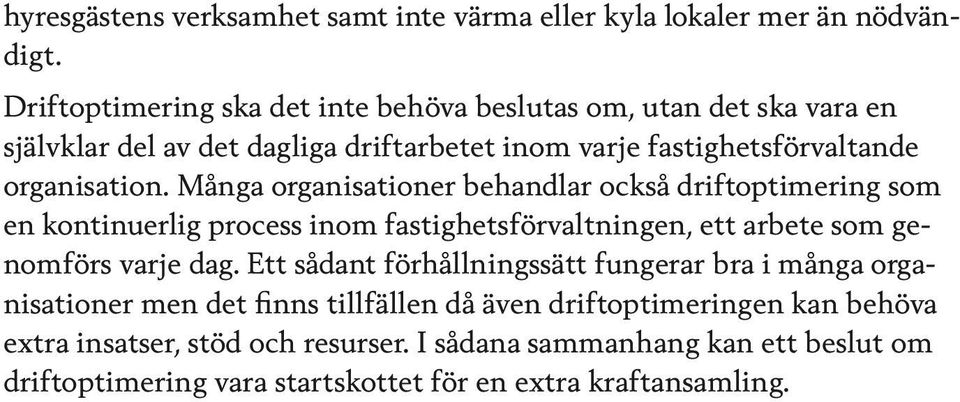 hyresgästens verksamhet samt inte värma eller kyla lokaler mer än nödvändigt.

Driftoptimering ska det inte behöva beslutas om, utan det ska vara en självklar del av det dagliga driftarbetet inom varje fastighetsförvaltande organisation. Många organisationer behandlar också driftoptimering som en kontinuerlig process inom fastighetsförvaltningen, ett arbete som genomförs varje dag. Ett sådant förhållningssätt fungerar bra i många organisationer men det finns tillfällen då även driftoptimeringen kan behöva extra insatser, stöd och resurser. I sådana sammanhang kan ett beslut om driftoptimering vara startskottet för en extra kraftansamling.